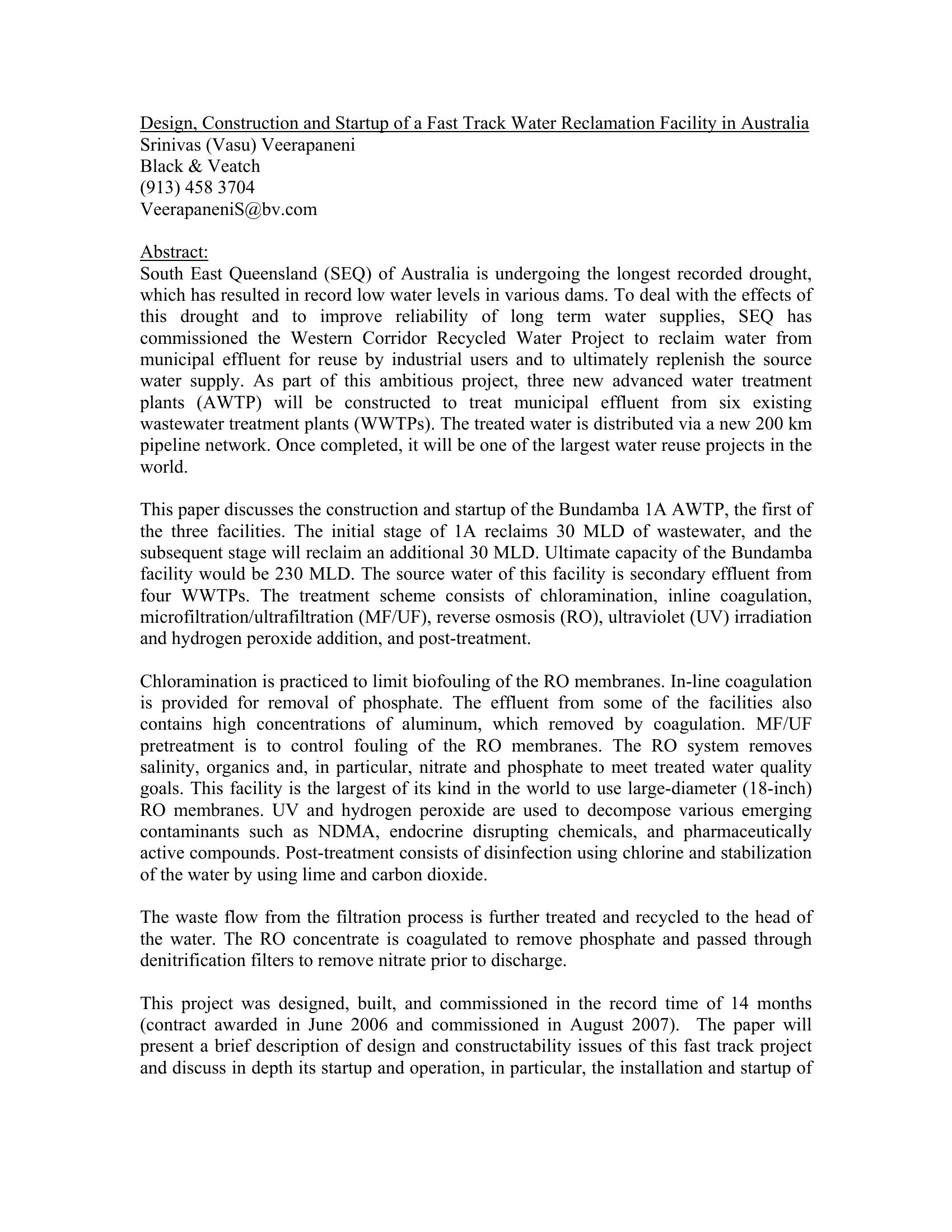 Design, Construction and Startup of a Fast Track Water Reclamation Facility in Australia
Srinivas (Vasu) Veerapaneni
Black & Veatch
(913) 458 3704
VeerapaneniS@bv.com

Abstract:
South East Queensland (SEQ) of Australia is undergoing the longest recorded drought, which has resulted in record low water levels in various dams. To deal with the effects of this drought and to improve reliability of long term water supplies, SEQ has commissioned the Western Corridor Recycled Water Project to reclaim water from municipal effluent for reuse by industrial users and to ultimately replenish the source water supply. As part of this ambitious project, three new advanced water treatment plants (AWTP) will be constructed to treat municipal effluent from six existing wastewater treatment plants (WWTPs). The treated water is distributed via a new 200 km pipeline network. Once completed, it will be one of the largest water reuse projects in the world.

This paper discusses the construction and startup of the Bundamba 1A AWTP, the first of the three facilities. The initial stage of 1A reclaims 30 MLD of wastewater, and the subsequent stage will reclaim an additional 30 MLD. Ultimate capacity of the Bundamba facility would be 230 MLD. The source water of this facility is secondary effluent from four WWTPs. The treatment scheme consists of chloramination, inline coagulation, microfiltration/ultrafiltration (MF/UF), reverse osmosis (RO), ultraviolet (UV) irradiation and hydrogen peroxide addition, and post-treatment.

Chloramination is practiced to limit biofouling of the RO membranes. In-line coagulation is provided for removal of phosphate. The effluent from some of the facilities also contains high concentrations of aluminum, which removed by coagulation. MF/UF pretreatment is to control fouling of the RO membranes. The RO system removes salinity, organics and, in particular, nitrate and phosphate to meet treated water quality goals. This facility is the largest of its kind in the world to use large-diameter (18-inch) RO membranes. UV and hydrogen peroxide are used to decompose various emerging contaminants such as NDMA, endocrine disrupting chemicals, and pharmaceutically active compounds. Post-treatment consists of disinfection using chlorine and stabilization of the water by using lime and carbon dioxide.

The waste flow from the filtration process is further treated and recycled to the head of the water. The RO concentrate is coagulated to remove phosphate and passed through denitrification filters to remove nitrate prior to discharge.

This project was designed, built, and commissioned in the record time of 14 months (contract awarded in June 2006 and commissioned in August 2007). The paper will present a brief description of design and constructability issues of this fast track project and discuss in depth its startup and operation, in particular, the installation and startup of